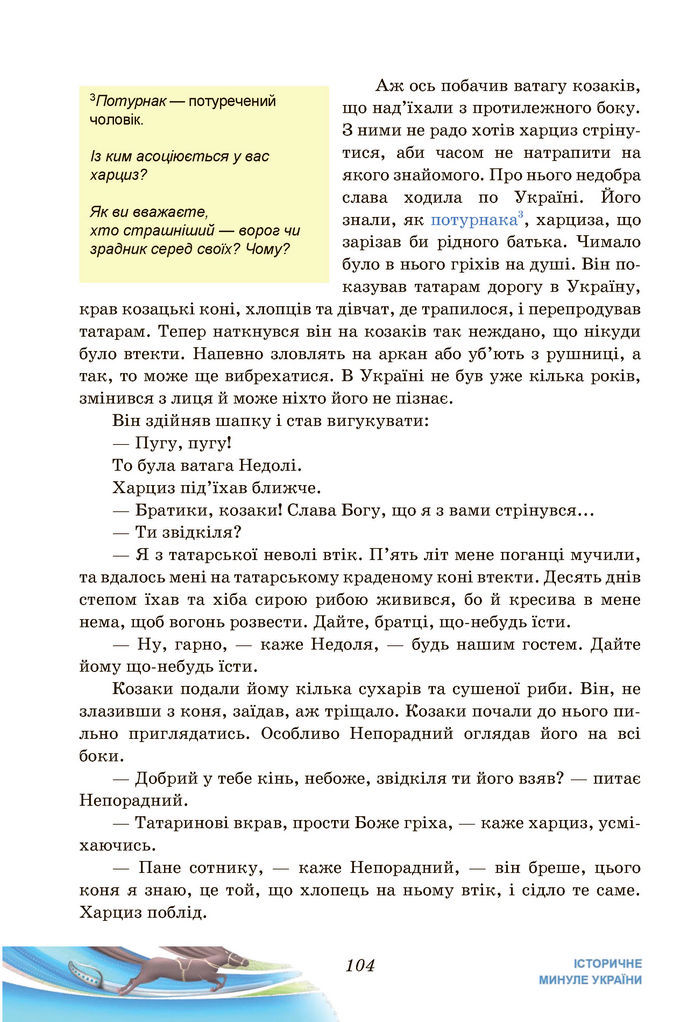 $^3$Потурнак — потуречений чоловік.

Із ким асоціюється у вас харциз?

Як ви вважаєте, хто страшніший — ворог чи зрадник серед своїх? Чому?

Аж ось побачив ватагу козаків, що над'їхали з протилежного боку. З ними не радо хотів харциз стрінутися, аби часом не натрапити на якого знайомого. Про нього недобра слава ходила по Україні. Його знали, як потурнака$^3$, харциза, що зарізав би рідного батька. Чимало було в нього гріхів на душі. Він показував татарам дорогу в Україну, крав козацькі коні, хлопців та дівчат, де трапилося, і перепродував татарам. Тепер наткнувся він на козаків так неждано, що нікуди було втекти. Напевно зловлять на аркан або уб'ють з рушниці, а так, то може ще вибрехатися. В Україні не був уже кілька років, змінився з лиця й може ніхто його не пізнає.

Він здійняв шапку і став вигукувати:

— Пугу, пугу!

То була ватага Недолі.

Харциз під'їхав ближче.

— Братики, козаки! Слава Богу, що я з вами стрінувся…

— Ти звідкіля?

— Я з татарської неволі втік. П'ять літ мене поганці мучили, та вдалось мені на татарському краденому коні втекти. Десять днів степом їхав та хіба сирою рибою живився, бо й кресива в мене нема, щоб вогонь розвести. Дайте, братці, що-небудь їсти.

— Ну, гарно, — каже Недоля, — будь нашим гостем. Дайте йому що-небудь їсти.

Козаки подали йому кілька сухарів та сушеної риби. Він, не злазивши з коня, заїдав, аж тріщало. Козаки почали до нього пильно приглядатись. Особливо Непорадний оглядав його на всі боки.

— Добрий у тебе кінь, небоже, звідкіля ти його взяв? — питає Непорадний.

— Татаринові вкрав, прости Боже гріха, — каже харциз, усміхаючись.

— Пане сотнику, — каже Непорадний, — він бреше, цього коня я знаю, це той, що хлопець на ньому втік, і сідло те саме. Харциз поблід.

104

ІСТОРИЧНЕ МИНУЛЕ УКРАЇНИ